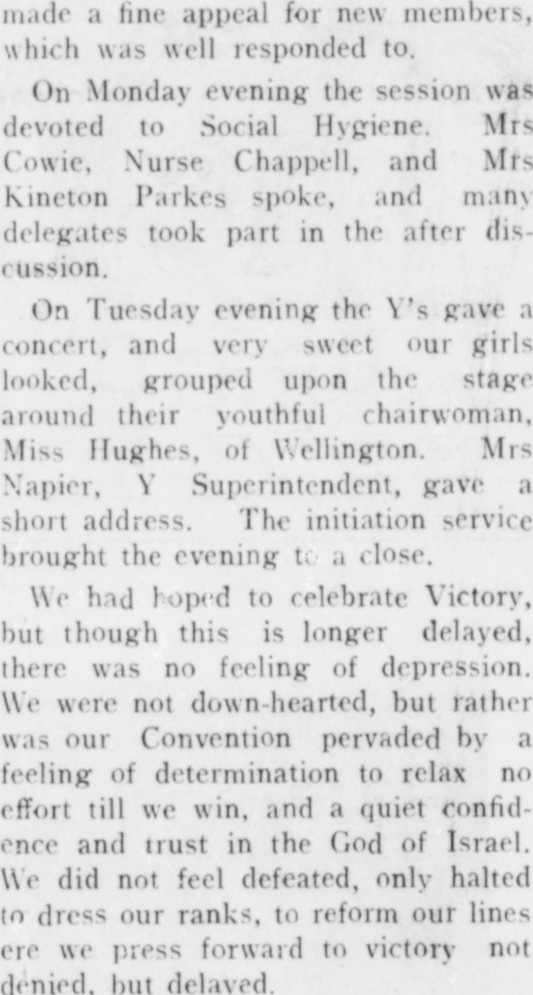 made a fine appeal for new members, which was well responded to.

On Monday evening the session was devoted to Social Hygiene. Mrs Cowie, Nurse Chappell, and Mrs Kineton Parkes spoke, and many delegates took part in the after discussion.

On Tuesday evening the Y's gave a concert, and very sweet our girls looked, grouped upon the stage around their youthful chairwoman, Miss Hughes, of Wellington. Mrs Napier, Y Superintendent, gave a short address. The initiation service brought the evening to a close.

We had hoped to celebrate Victory, but though this is longer delayed, there was no feeling of depression. We were not down-hearted, but rather was our Convention pervaded by a feeling of determination to relax no effort till we win, and a quiet confidence and trust in the God of Israel. We did not feel defeated, only halted to dress our ranks, to reform our lines ere we press forward to victory not denied, but delayed.